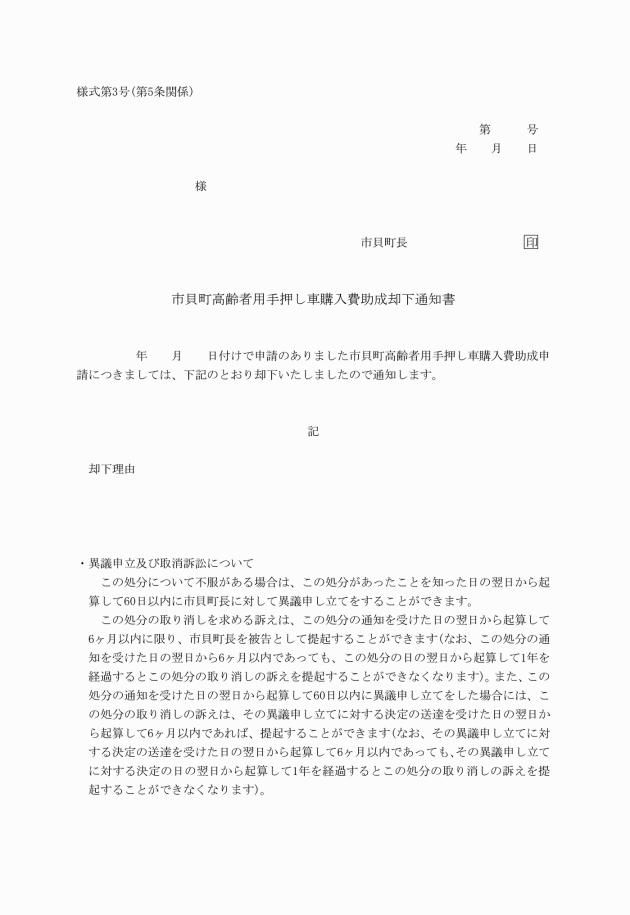 様式第3号(第5条関係)

第　　号
年　　月　　日

様

市貝町長　　　　　　　　印

市貝町高齢者用手押し車購入費助成却下通知書

年　　月　　日付けで申請のありました市貝町高齢者用手押し車購入費助成申請につきましては、下記のとおり却下いたしましたので通知します。

記

却下理由

・異議申立及び取消訴訟について
この処分について不服がある場合は、この処分があったことを知った日の翌日から起算して60日以内に市貝町長に対して異議申し立てをすることができます。
この処分の取り消しを求める訴えは、この処分の通知を受けた日の翌日から起算して6ヶ月以内に限り、市貝町長を被告として提起することができます(なお、この処分の通知を受けた日の翌日から6ヶ月以内であっても、この処分の日の翌日から起算して1年を経過するとこの処分の取り消しの訴えを提起することができなくなります)。また、この処分の通知を受けた日の翌日から起算して60日以内に異議申し立てをした場合には、この処分の取り消しの訴えは、その異議申し立てに対する決定の送達を受けた日の翌日から起算して6ヶ月以内であれば、提起することができます(なお、その異議申し立てに対する決定の送達を受けた日の翌日から起算して6ヶ月以内であっても、その異議申し立てに対する決定の日の翌日から起算して1年を経過するとこの処分の取り消しの訴えを提起することができなくなります)。